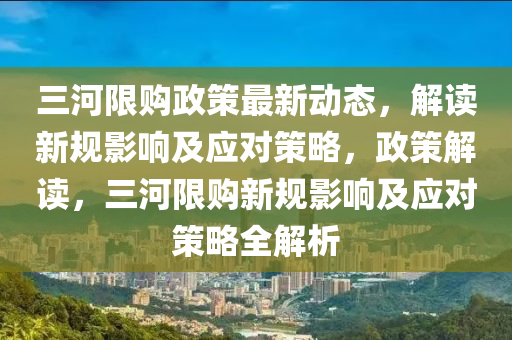 三河限购政策最新动态，解读新规影响及应对策略，政策解读，三河限购新规影响及应对策略全解析